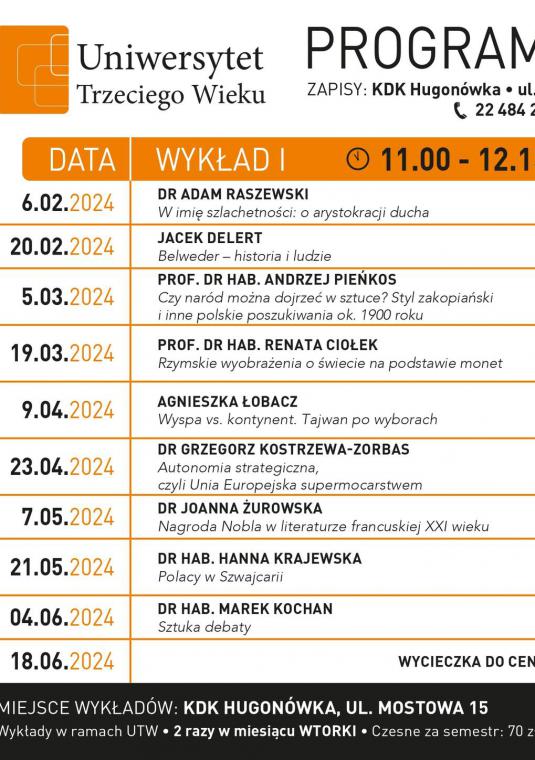 Uniwersytet Trzeciego Wieku

PROGRAM

ZAPISY: KDK Hugonówka • ul.

22 484 2

| DATA | WYKŁAD I 11.00 - 12.1 |
|---|---|
| 6.02.2024 | DR ADAM RASZEWSKI W imię szlachetności: o arystokracji ducha |
| 20.02.2024 | JACEK DELERT Belweder – historia i ludzie |
| 5.03.2024 | PROF. DR HAB. ANDRZEJ PIEŃKOS Czy naród można dojrzeć w sztuce? Styl zakopiański i inne polskie poszukiwania ok. 1900 roku |
| 19.03.2024 | PROF. DR HAB. RENATA CIOŁEK Rzymskie wyobrażenia o świecie na podstawie monet |
| 9.04.2024 | AGNIESZKA ŁOBACZ Wyspa vs. kontynent. Tajwan po wyborach |
| 23.04.2024 | DR GRZEGORZ KOSTRZEWA-ZORBAS Autonomia strategiczna, czyli Unia Europejska supermocarstwem |
| 7.05.2024 | DR JOANNA ŻUROWSKA Nagroda Nobla w literaturze francuskiej XXI wieku |
| 21.05.2024 | DR HAB. HANNA KRAJEWSKA Polacy w Szwajcarii |
| 04.06.2024 | DR HAB. MAREK KOCHAN Sztuka debaty |
| 18.06.2024 | WYCIECZKA DO CEN |

MIEJSCE WYKŁADÓW: KDK HUGONÓWKA, UL. MOSTOWA 15

Wykłady w ramach UTW • 2 razy w miesiącu WTORKI • Czesne za semestr: 70 z